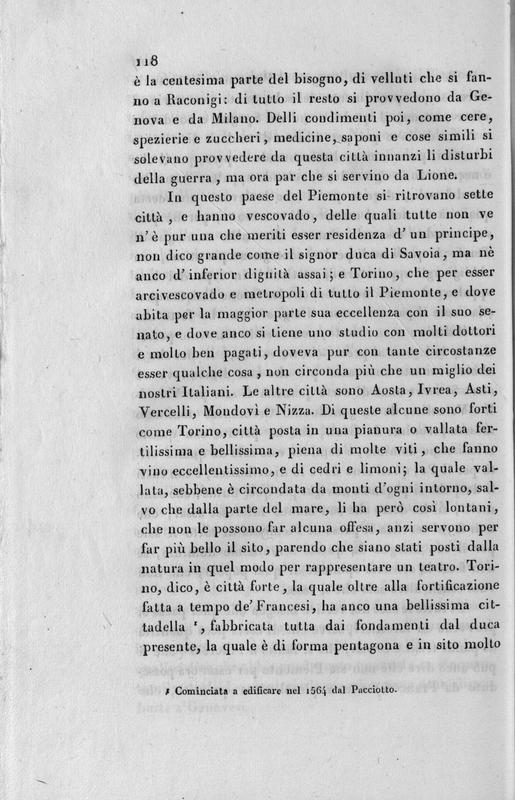 118
è la centesima parte del bisogno, di velluti che si fanno a Raconigi: di tutto il resto si provvedono da Genova e da Milano. Delli condimenti poi, come cere, spezierie e zuccheri, medicine, saponi e cose simili si solevano provvedere da questa città innanzi li disturbi della guerra, ma ora par che si servino da Lione.

In questo paese del Piemonte si ritrovano sette città, e hanno vescovado, delle quali tutte non ve n'è pur una che meriti esser residenza d'un principe, non dico grande come il signor duca di Savoia, ma nè anco d'inferior dignità assai; e Torino, che per esser arcivescovado e metropoli di tutto il Piemonte, e dove abita per la maggior parte sua eccellenza con il suo senato, e dove anco si tiene uno studio con molti dottori e molto ben pagati, doveva pur con tante circostanze esser qualche cosa, non circonda più che un miglio dei nostri Italiani. Le altre città sono Aosta, Ivrea, Asti, Vercelli, Mondovì e Nizza. Di queste alcune sono forti come Torino, città posta in una pianura o vallata fertilissima e bellissima, piena di molte viti, che fanno vino eccellentissimo, e di cedri e limoni; la quale vallata, sebbene è circondata da monti d'ogni intorno, salvo che dalla parte del mare, li ha però così lontani, che non le possono far alcuna offesa, anzi servono per far più bello il sito, parendo che siano stati posti dalla natura in quel modo per rappresentare un teatro. Torino, dico, è città forte, la quale oltre alla fortificazione fatta a tempo de' Francesi, ha anco una bellissima cittadella ¹, fabbricata tutta dai fondamenti dal duca presente, la quale è di forma pentagona e in sito molto

¹ Cominciata a edificare nel 1564 dal Pacciotto.